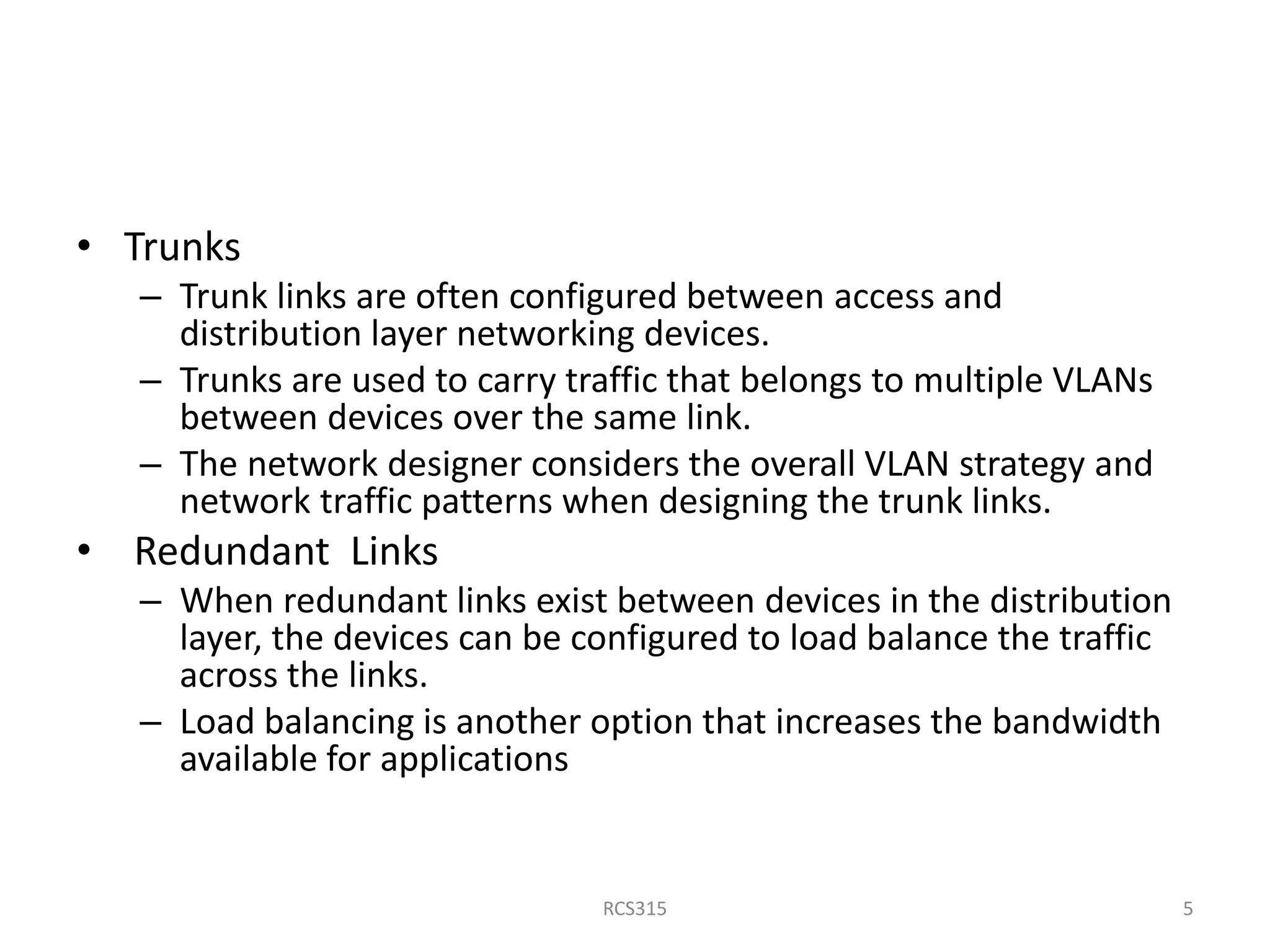 • Trunks

– Trunk links are often configured between access and distribution layer networking devices.

– Trunks are used to carry traffic that belongs to multiple VLANs between devices over the same link.

– The network designer considers the overall VLAN strategy and network traffic patterns when designing the trunk links.

• Redundant Links

– When redundant links exist between devices in the distribution layer, the devices can be configured to load balance the traffic across the links.

– Load balancing is another option that increases the bandwidth available for applications

RCS315

5